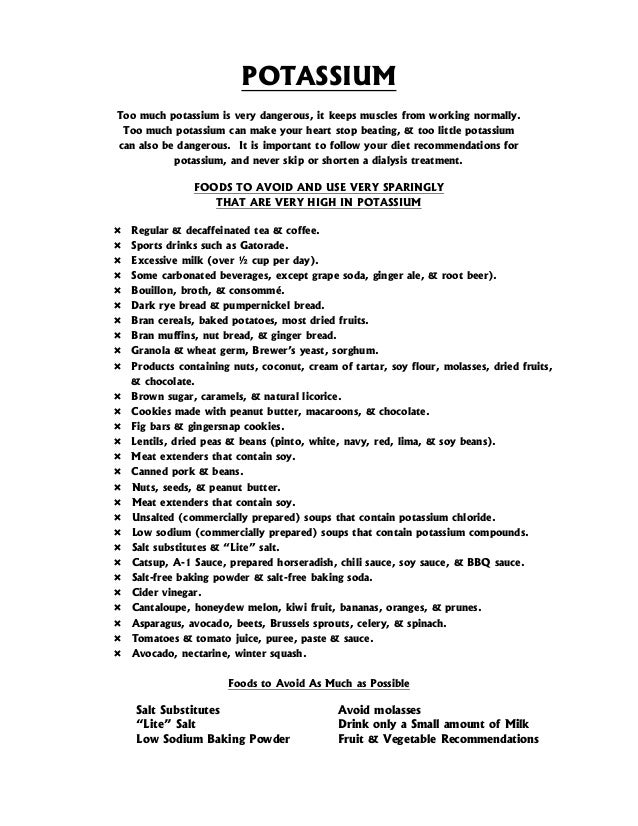 POTASSIUM

Too much potassium is very dangerous, it keeps muscles from working normally. Too much potassium can make your heart stop beating, & too little potassium can also be dangerous. It is important to follow your diet recommendations for potassium, and never skip or shorten a dialysis treatment.

FOODS TO AVOID AND USE VERY SPARINGLY THAT ARE VERY HIGH IN POTASSIUM

× Regular & decaffeinated tea & coffee.
× Sports drinks such as Gatorade.
× Excessive milk (over ½ cup per day).
× Some carbonated beverages, except grape soda, ginger ale, & root beer).
× Bouillon, broth, & consommé.
× Dark rye bread & pumpernickel bread.
× Bran cereals, baked potatoes, most dried fruits.
× Bran muffins, nut bread, & ginger bread.
× Granola & wheat germ, Brewer's yeast, sorghum.
× Products containing nuts, coconut, cream of tartar, soy flour, molasses, dried fruits, & chocolate.
× Brown sugar, caramels, & natural licorice.
× Cookies made with peanut butter, macaroons, & chocolate.
× Fig bars & gingersnap cookies.
× Lentils, dried peas & beans (pinto, white, navy, red, lima, & soy beans).
× Meat extenders that contain soy.
× Canned pork & beans.
× Nuts, seeds, & peanut butter.
× Meat extenders that contain soy.
× Unsalted (commercially prepared) soups that contain potassium chloride.
× Low sodium (commercially prepared) soups that contain potassium compounds.
× Salt substitutes & "Lite" salt.
× Catsup, A-1 Sauce, prepared horseradish, chili sauce, soy sauce, & BBQ sauce.
× Salt-free baking powder & salt-free baking soda.
× Cider vinegar.
× Cantaloupe, honeydew melon, kiwi fruit, bananas, oranges, & prunes.
× Asparagus, avocado, beets, Brussels sprouts, celery, & spinach.
× Tomatoes & tomato juice, puree, paste & sauce.
× Avocado, nectarine, winter squash.

Foods to Avoid As Much as Possible

Salt Substitutes
"Lite" Salt
Low Sodium Baking Powder

Avoid molasses
Drink only a Small amount of Milk
Fruit & Vegetable Recommendations